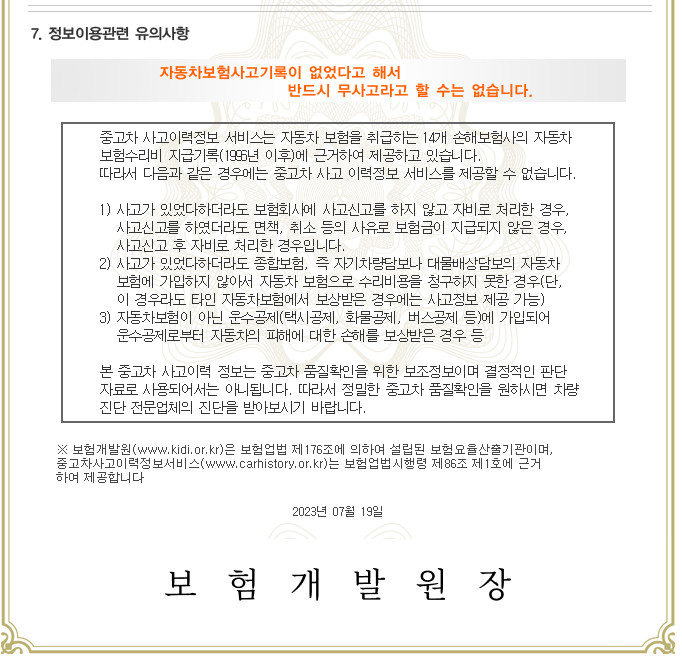 7. 정보이용관련 유의사항

자동차보험사고기록이 없었다고 해서
반드시 무사고라고 할 수는 없습니다.

중고차 사고이력정보 서비스는 자동차 보험을 취급하는 14개 손해보험사의 자동차 보험수리비 지급기록(1996년 이후)에 근거하여 제공하고 있습니다.
따라서 다음과 같은 경우에는 중고차 사고 이력정보 서비스를 제공할 수 없습니다.

1) 사고가 있었다하더라도 보험회사에 사고신고를 하지 않고 자비로 처리한 경우, 사고신고를 하였더라도 면책, 취소 등의 사유로 보험금이 지급되지 않은 경우, 사고신고 후 자비로 처리한 경우입니다.
2) 사고가 있었다하더라도 종합보험, 즉 자기차량담보나 대물배상담보의 자동차 보험에 가입하지 않아서 자동차 보험으로 수리비용을 청구하지 못한 경우(단, 이 경우라도 타인 자동차보험에서 보상받은 경우에는 사고정보 제공 가능)
3) 자동차보험이 아닌 운수공제(택시공제, 화물공제, 버스공제 등)에 가입되어 운수공제로부터 자동차의 피해에 대한 손해를 보상받은 경우 등

본 중고차 사고이력 정보는 중고차 품질확인을 위한 보조정보이며 결정적인 판단 자료로 사용되어서는 아니됩니다. 따라서 정밀한 중고차 품질확인을 원하시면 차량 진단 전문업체의 진단을 받아보시기 바랍니다.

※ 보험개발원(www.kidi.or.kr)은 보험업법 제176조에 의하여 설립된 보험요율산출기관이며, 중고차사고이력정보서비스(www.carhistory.or.kr)는 보험업법시행령 제86조 제1호에 근거하여 제공합니다

2023년 07월 19일

보 험 개 발 원 장